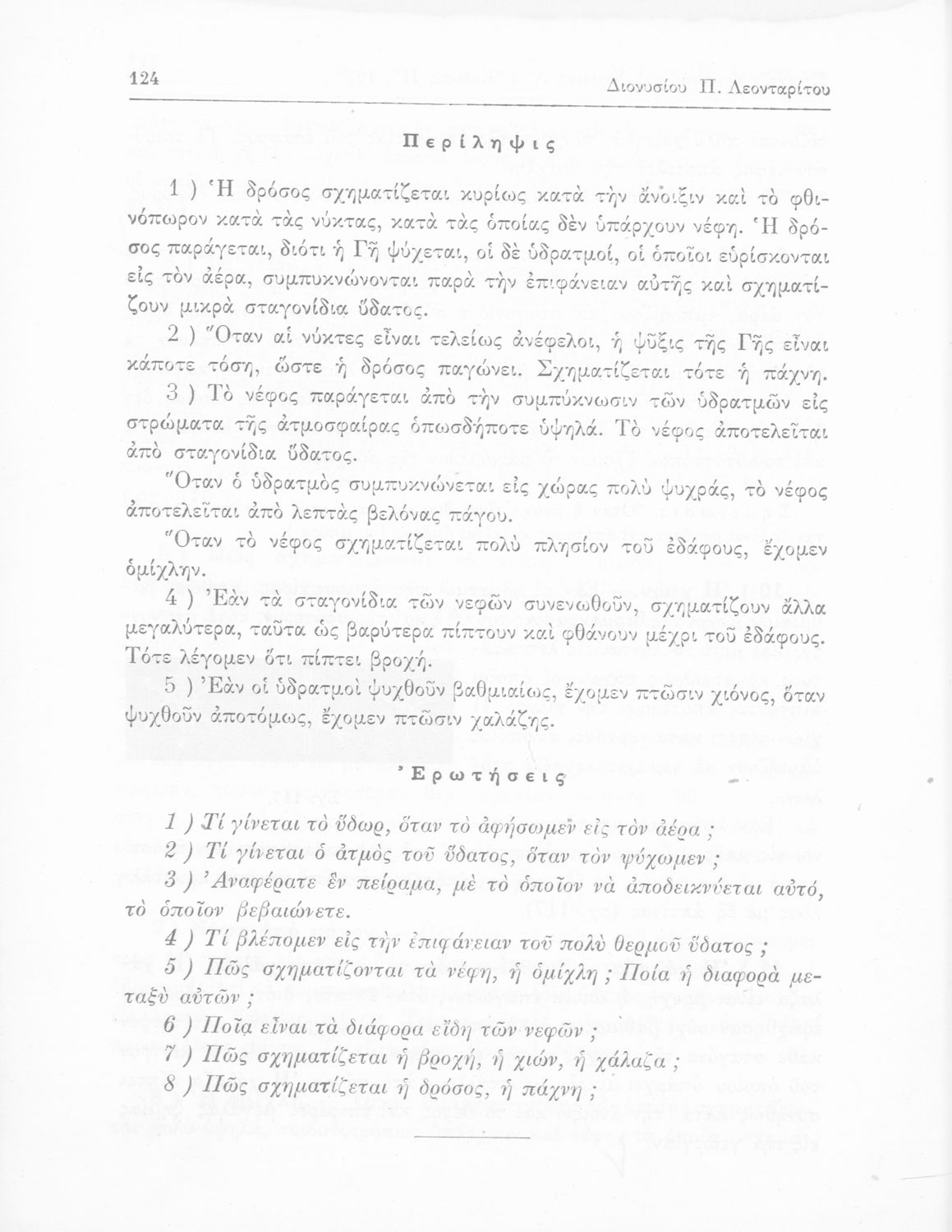 124 Διονυσίου Π. Λεονταρίτου

Περίληψις

1 ) Ἡ δρόσος σχηματίζεται κυρίως κατὰ τὴν ἄνοιξιν καὶ τὸ φθινόπωρον κατὰ τὰς νύκτας, κατὰ τὰς ὁποίας δὲν ὑπάρχουν νέφη. Ἡ δρόσος παράγεται, διότι ἡ Γῆ ψύχεται, οἱ δὲ ὑδρατμοί, οἱ ὁποῖοι εὑρίσκονται εἰς τὸν ἀέρα, συμπυκνώνονται παρὰ τὴν ἐπιφάνειαν αὐτῆς καὶ σχηματίζουν μικρὰ σταγονίδια ὕδατος.

2 ) Ὅταν αἱ νύκτες εἶναι τελείως ἀνέφελοι, ἡ ψῦξις τῆς Γῆς εἶναι κάποτε τόση, ὥστε ἡ δρόσος παγώνει. Σχηματίζεται τότε ἡ πάχνη.

3 ) Τὸ νέφος παράγεται ἀπὸ τὴν συμπύκνωσιν τῶν ὑδρατμῶν εἰς στρώματα τῆς ἀτμοσφαίρας ὁπωσδήποτε ὑψηλά. Τὸ νέφος ἀποτελεῖται ἀπὸ σταγονίδια ὕδατος.

Ὅταν ὁ ὑδρατμὸς συμπυκνώνεται εἰς χώρας πολὺ ψυχράς, τὸ νέφος ἀποτελεῖται ἀπὸ λεπτὰς βελόνας πάγου.

Ὅταν τὸ νέφος σχηματίζεται πολὺ πλησίον τοῦ ἐδάφους, ἔχομεν ὁμίχλην.

4 ) Ἐὰν τὰ σταγονίδια τῶν νεφῶν συνενωθοῦν, σχηματίζουν ἄλλα μεγαλύτερα, ταῦτα ὡς βαρύτερα πίπτουν καὶ φθάνουν μέχρι τοῦ ἐδάφους. Τότε λέγομεν ὅτι πίπτει βροχή.

5 ) Ἐὰν οἱ ὑδρατμοὶ ψυχθοῦν βαθμιαίως, ἔχομεν πτῶσιν χιόνος, ὅταν ψυχθοῦν ἀποτόμως, ἔχομεν πτῶσιν χαλάζης.

Ἐρωτήσεις

1 ) Τί γίνεται τὸ ὕδωρ, ὅταν τὸ ἀφήσωμεν εἰς τὸν ἀέρα ;

2 ) Τί γίνεται ὁ ἀτμὸς τοῦ ὕδατος, ὅταν τὸν ψύχωμεν ;

3 ) Ἀναφέρατε ἓν πείραμα, μὲ τὸ ὁποῖον νὰ ἀποδεικνύεται αὐτό, τὸ ὁποῖον βεβαιώνετε.

4 ) Τί βλέπομεν εἰς τὴν ἐπιφάνειαν τοῦ πολὺ θερμοῦ ὕδατος ;

5 ) Πῶς σχηματίζονται τὰ νέφη, ἡ ὁμίχλη ; Ποία ἡ διαφορὰ μεταξὺ αὐτῶν ;

6 ) Ποῖα εἶναι τὰ διάφορα εἴδη τῶν νεφῶν ;

7 ) Πῶς σχηματίζεται ἡ βροχή, ἡ χιών, ἡ χάλαζα ;

8 ) Πῶς σχηματίζεται ἡ δρόσος, ἡ πάχνη ;